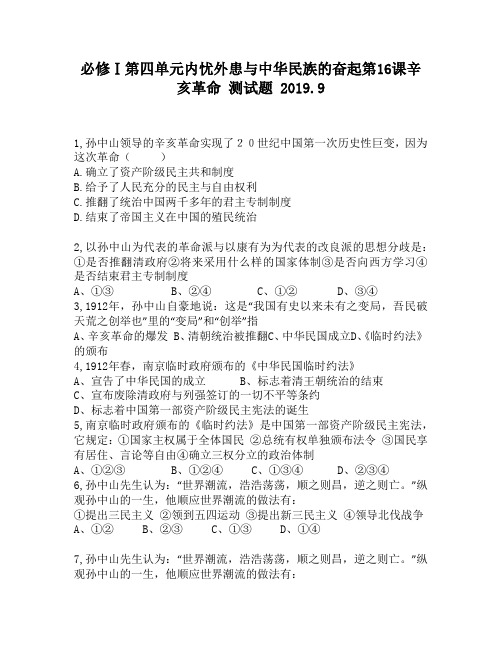 必修Ⅰ第四单元内忧外患与中华民族的奋起第16课辛亥革命 测试题 2019.9

1,孙中山领导的辛亥革命实现了２０世纪中国第一次历史性巨变，因为这次革命（　　）
A.确立了资产阶级民主共和制度
B.给予了人民充分的民主与自由权利
C.推翻了统治中国两千多年的君主专制制度
D.结束了帝国主义在中国的殖民统治

2,以孙中山为代表的革命派与以康有为为代表的改良派的思想分歧是：①是否推翻清政府②将来采用什么样的国家体制③是否向西方学习④是否结束君主专制制度
A、①③　　　B、②④　　　C、①②　　　D、③④
3,1912年，孙中山自豪地说：这是“我国有史以来未有之变局，吾民破天荒之创举也”里的“变局”和“创举”指
A、辛亥革命的爆发 B、清朝统治被推翻C、中华民国成立D、《临时约法》的颁布
4,1912年春，南京临时政府颁布的《中华民国临时约法》
A、宣告了中华民国的成立　　　B、标志着清王朝统治的结束
C、宣布废除清政府与列强签订的一切不平等条约
D、标志着中国第一部资产阶级民主宪法的诞生
5,南京临时政府颁布的《临时约法》是中国第一部资产阶级民主宪法，它规定：①国家主权属于全体国民 ②总统有权单独颁布法令 ③国民享有居住、言论等自由④确立三权分立的政治体制
A、①②③　　　B、①②④　　C、①③④　　　D、②③④
6,孙中山先生认为：“世界潮流，浩浩荡荡，顺之则昌，逆之则亡。”纵观孙中山的一生，他顺应世界潮流的做法有：
①提出三民主义 ②领到五四运动 ③提出新三民主义 ④领导北伐战争
A、①②　　B、②③　　C、①③　　D、①④

7,孙中山先生认为：“世界潮流，浩浩荡荡，顺之则昌，逆之则亡。”纵观孙中山的一生，他顺应世界潮流的做法有：